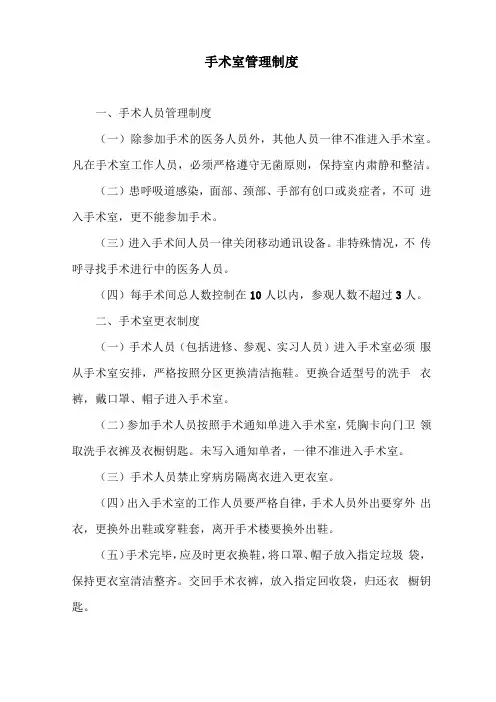 手术室管理制度

一、手术人员管理制度

（一）除参加手术的医务人员外，其他人员一律不准进入手术室。凡在手术室工作人员，必须严格遵守无菌原则，保持室内肃静和整洁。

（二）患呼吸道感染，面部、颈部、手部有创口或炎症者，不可 进入手术室，更不能参加手术。

（三）进入手术间人员一律关闭移动通讯设备。非特殊情况，不 传呼寻找手术进行中的医务人员。

（四）每手术间总人数控制在 10 人以内，参观人数不超过 3 人。

二、手术室更衣制度

（一）手术人员（包括进修、参观、实习人员）进入手术室必须 服从手术室安排，严格按照分区更换清洁拖鞋。更换合适型号的洗手 衣裤，戴口罩、帽子进入手术室。

（二）参加手术人员按照手术通知单进入手术室，凭胸卡向门卫 领取洗手衣裤及衣橱钥匙。未写入通知单者，一律不准进入手术室。

（三）手术人员禁止穿病房隔离衣进入更衣室。

（四）出入手术室的工作人员要严格自律，手术人员外出要穿外 出衣，更换外出鞋或穿鞋套，离开手术楼要换外出鞋。

（五）手术完毕，应及时更衣换鞋，将口罩、帽子放入指定垃圾 袋，保持更衣室清洁整齐。交回手术衣裤，放入指定回收袋，归还衣 橱钥匙。